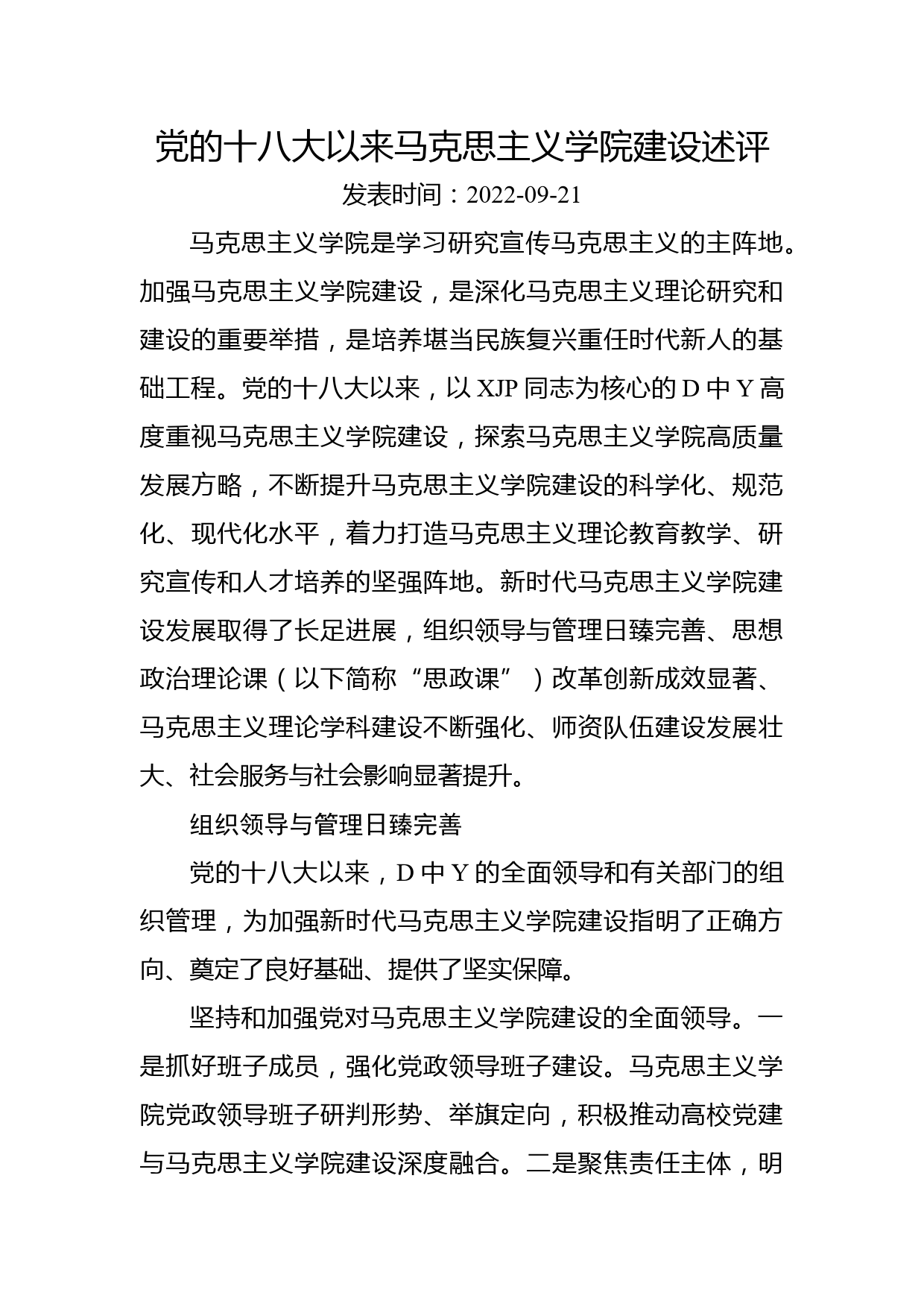 党的十八大以来马克思主义学院建设述评

发表时间：2022-09-21

马克思主义学院是学习研究宣传马克思主义的主阵地。加强马克思主义学院建设，是深化马克思主义理论研究和建设的重要举措，是培养堪当民族复兴重任时代新人的基础工程。党的十八大以来，以 XJP 同志为核心的 D 中 Y 高度重视马克思主义学院建设，探索马克思主义学院高质量发展方略，不断提升马克思主义学院建设的科学化、规范化、现代化水平，着力打造马克思主义理论教育教学、研究宣传和人才培养的坚强阵地。新时代马克思主义学院建设发展取得了长足进展，组织领导与管理日臻完善、思想政治理论课（以下简称“思政课”）改革创新成效显著、马克思主义理论学科建设不断强化、师资队伍建设发展壮大、社会服务与社会影响显著提升。

组织领导与管理日臻完善

党的十八大以来，D 中 Y 的全面领导和有关部门的组织管理，为加强新时代马克思主义学院建设指明了正确方向、奠定了良好基础、提供了坚实保障。

坚持和加强党对马克思主义学院建设的全面领导。一是抓好班子成员，强化党政领导班子建设。马克思主义学院党政领导班子研判形势、举旗定向，积极推动高校党建与马克思主义学院建设深度融合。二是聚焦责任主体，明